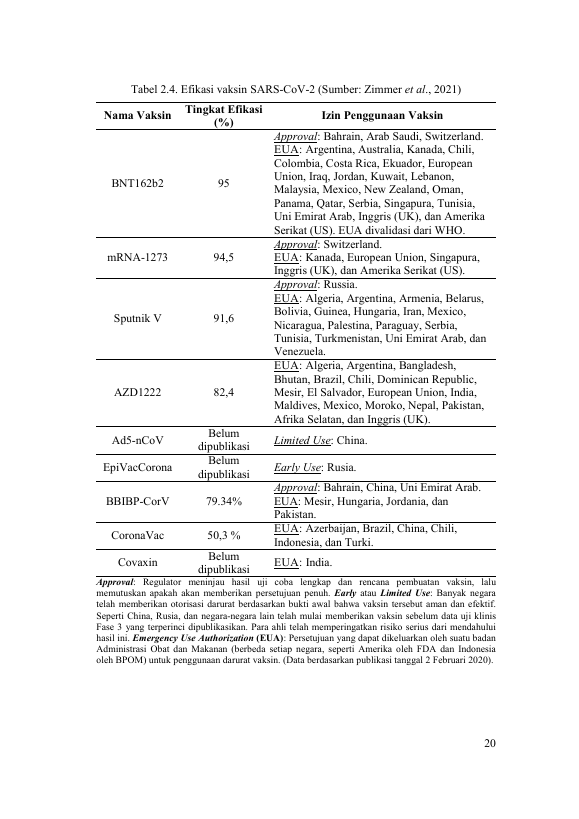 Tabel 2.4. Efikasi vaksin SARS-CoV-2 (Sumber: Zimmer et al., 2021)

| Nama Vaksin | Tingkat Efikasi (%) | Izin Penggunaan Vaksin |
|---|---|---|
| BNT162b2 | 95 | Approval: Bahrain, Arab Saudi, Switzerland. EUA: Argentina, Australia, Kanada, Chili, Colombia, Costa Rica, Ekuador, European Union, Iraq, Jordan, Kuwait, Lebanon, Malaysia, Mexico, New Zealand, Oman, Panama, Qatar, Serbia, Singapura, Tunisia, Uni Emirat Arab, Inggris (UK), dan Amerika Serikat (US). EUA divalidasi dari WHO. |
| mRNA-1273 | 94,5 | Approval: Switzerland. EUA: Kanada, European Union, Singapura, Inggris (UK), dan Amerika Serikat (US). |
| Sputnik V | 91,6 | Approval: Russia. EUA: Algeria, Argentina, Armenia, Belarus, Bolivia, Guinea, Hungaria, Iran, Mexico, Nicaragua, Palestina, Paraguay, Serbia, Tunisia, Turkmenistan, Uni Emirat Arab, dan Venezuela. |
| AZD1222 | 82,4 | EUA: Algeria, Argentina, Bangladesh, Bhutan, Brazil, Chili, Dominican Republic, Mesir, El Salvador, European Union, India, Maldives, Mexico, Moroko, Nepal, Pakistan, Afrika Selatan, dan Inggris (UK). |
| Ad5-nCoV | Belum dipublikasi | Limited Use: China. |
| EpiVacCorona | Belum dipublikasi | Early Use: Rusia. |
| BBIBP-CorV | 79.34% | Approval: Bahrain, China, Uni Emirat Arab. EUA: Mesir, Hungaria, Jordania, dan Pakistan. |
| CoronaVac | 50,3 % | EUA: Azerbaijan, Brazil, China, Chili, Indonesia, dan Turki. |
| Covaxin | Belum dipublikasi | EUA: India. |

Approval: Regulator meninjau hasil uji coba lengkap dan rencana pembuatan vaksin, lalu memutuskan apakah akan memberikan persetujuan penuh. Early atau Limited Use: Banyak negara telah memberikan otorisasi darurat berdasarkan bukti awal bahwa vaksin tersebut aman dan efektif. Seperti China, Rusia, dan negara-negara lain telah mulai memberikan vaksin sebelum data uji klinis Fase 3 yang terperinci dipublikasikan. Para ahli telah memperingatkan risiko serius dari mendahului hasil ini. Emergency Use Authorization (EUA): Persetujuan yang dapat dikeluarkan oleh suatu badan Administrasi Obat dan Makanan (berbeda setiap negara, seperti Amerika oleh FDA dan Indonesia oleh BPOM) untuk penggunaan darurat vaksin. (Data berdasarkan publikasi tanggal 2 Februari 2020).

20